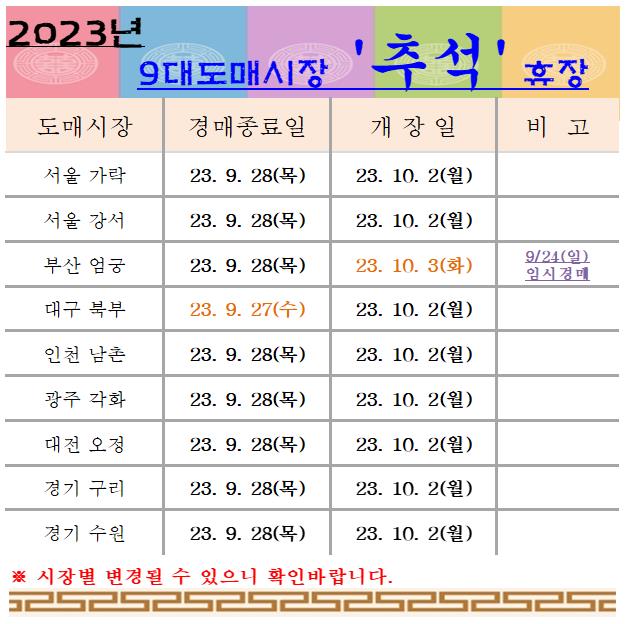 2023년

9대도매시장 '추석' 휴장

| 도매시장 | 경매종료일 | 개 장 일 | 비 고 |
|---|---|---|---|
| 서울 가락 | 23. 9. 28(목) | 23. 10. 2(월) | |
| 서울 강서 | 23. 9. 28(목) | 23. 10. 2(월) | |
| 부산 엄궁 | 23. 9. 28(목) | 23. 10. 3(화) | 9/24(일) 임시경매 |
| 대구 북부 | 23. 9. 27(수) | 23. 10. 2(월) | |
| 인천 남촌 | 23. 9. 28(목) | 23. 10. 2(월) | |
| 광주 각화 | 23. 9. 28(목) | 23. 10. 2(월) | |
| 대전 오정 | 23. 9. 28(목) | 23. 10. 2(월) | |
| 경기 구리 | 23. 9. 28(목) | 23. 10. 2(월) | |
| 경기 수원 | 23. 9. 28(목) | 23. 10. 2(월) | |

※ 시장별 변경될 수 있으니 확인바랍니다.